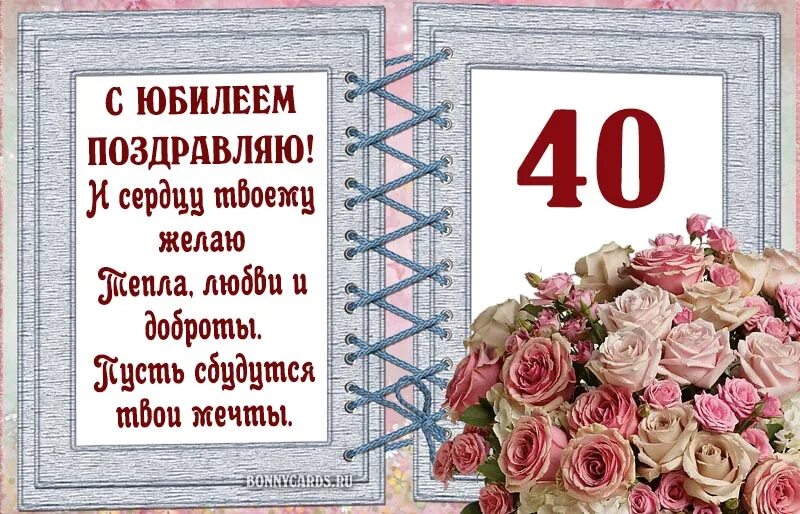 С ЮБИЛЕЕМ ПОЗДРАВЛЯЮ!
И сердцу твоему желаю
Тепла, любви и доброты.
Пусть сбудутся твои мечты.

40

BONNYCARDS.RU